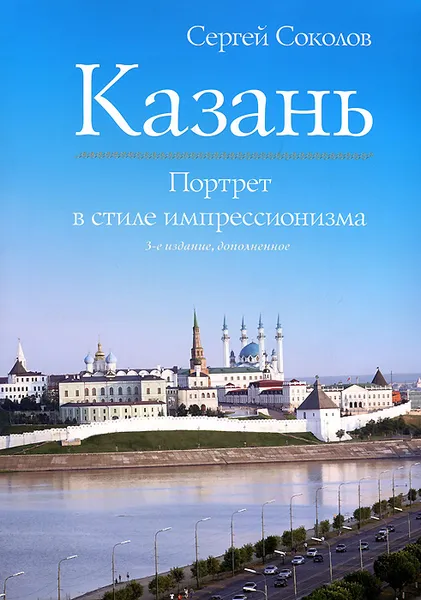 Сергей Соколов

Казань

Портрет в стиле импрессионизма

3-е издание, дополненное